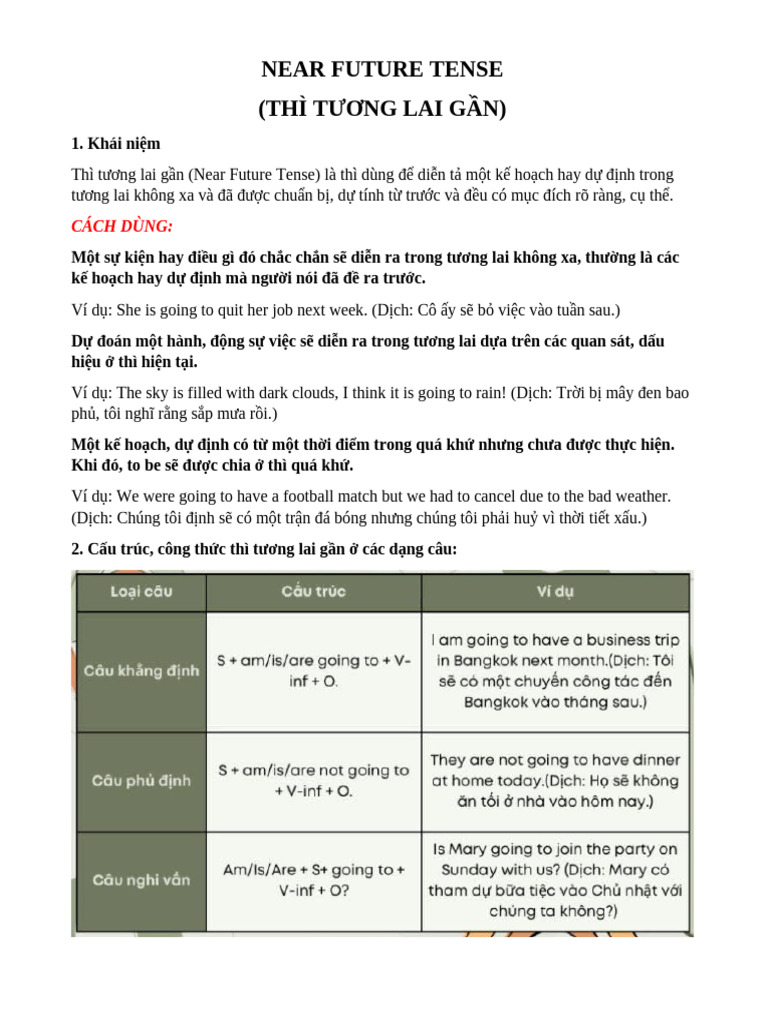 NEAR FUTURE TENSE

(THÌ TƯƠNG LAI GẦN)

1. Khái niệm

Thì tương lai gần (Near Future Tense) là thì dùng để diễn tả một kế hoạch hay dự định trong tương lai không xa và đã được chuẩn bị, dự tính từ trước và đều có mục đích rõ ràng, cụ thể.

CÁCH DÙNG:

Một sự kiện hay điều gì đó chắc chắn sẽ diễn ra trong tương lai không xa, thường là các kế hoạch hay dự định mà người nói đã đề ra trước.

Ví dụ: She is going to quit her job next week. (Dịch: Cô ấy sẽ bỏ việc vào tuần sau.)

Dự đoán một hành, động sự việc sẽ diễn ra trong tương lai dựa trên các quan sát, dấu hiệu ở thì hiện tại.

Ví dụ: The sky is filled with dark clouds, I think it is going to rain! (Dịch: Trời bị mây đen bao phủ, tôi nghĩ rằng sắp mưa rồi.)

Một kế hoạch, dự định có từ một thời điểm trong quá khứ nhưng chưa được thực hiện. Khi đó, to be sẽ được chia ở thì quá khứ.

Ví dụ: We were going to have a football match but we had to cancel due to the bad weather. (Dịch: Chúng tôi định sẽ có một trận đá bóng nhưng chúng tôi phải huỷ vì thời tiết xấu.)

2. Cấu trúc, công thức thì tương lai gần ở các dạng câu:

| Loại câu | Cấu trúc | Ví dụ |
|---|---|---|
| Câu khẳng định | S + am/is/are going to + V-inf + O. | I am going to have a business trip in Bangkok next month.(Dịch: Tôi sẽ có một chuyến công tác đến Bangkok vào tháng sau.) |
| Câu phủ định | S + am/is/are not going to + V-inf + O. | They are not going to have dinner at home today.(Dịch: Họ sẽ không ăn tối ở nhà vào hôm nay.) |
| Câu nghi vấn | Am/Is/Are + S+ going to + V-inf + O? | Is Mary going to join the party on Sunday with us? (Dịch: Mary có tham dự bữa tiệc vào Chủ nhật với chúng ta không?) |